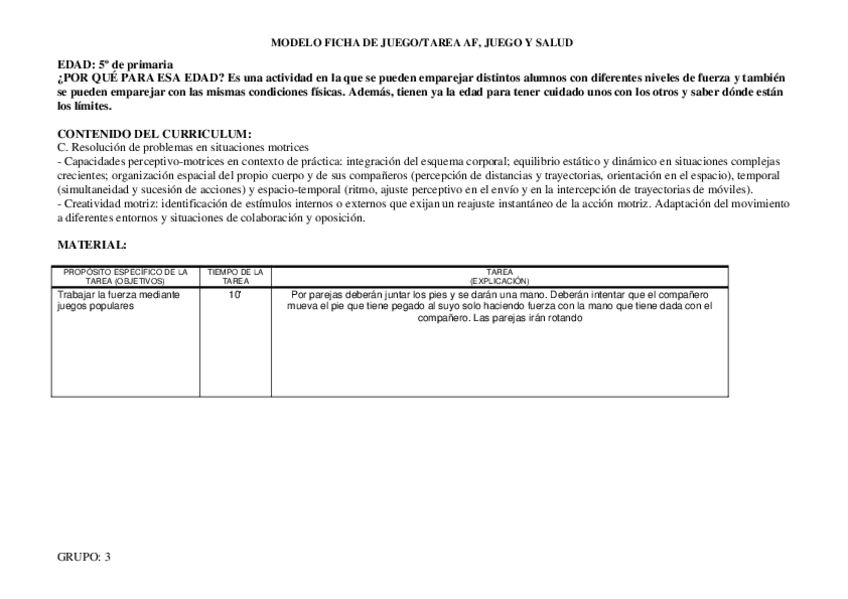 MODELO FICHA DE JUEGO/TAREA AF, JUEGO Y SALUD

EDAD: 5º de primaria
¿POR QUÉ PARA ESA EDAD? Es una actividad en la que se pueden emparejar distintos alumnos con diferentes niveles de fuerza y también se pueden emparejar con las mismas condiciones físicas. Además, tienen ya la edad para tener cuidado unos con los otros y saber dónde están los límites.

CONTENIDO DEL CURRICULUM:
C. Resolución de problemas en situaciones motrices
- Capacidades perceptivo-motrices en contexto de práctica: integración del esquema corporal; equilibrio estático y dinámico en situaciones complejas crecientes; organización espacial del propio cuerpo y de sus compañeros (percepción de distancias y trayectorias, orientación en el espacio), temporal (simultaneidad y sucesión de acciones) y espacio-temporal (ritmo, ajuste perceptivo en el envío y en la intercepción de trayectorias de móviles).
- Creatividad motriz: identificación de estímulos internos o externos que exijan un reajuste instantáneo de la acción motriz. Adaptación del movimiento a diferentes entornos y situaciones de colaboración y oposición.

MATERIAL:

| PROPÓSITO ESPECÍFICO DE LA TAREA (OBJETIVOS) | TIEMPO DE LA TAREA | TAREA (EXPLICACIÓN) |
|---|---|---|
| Trabajar la fuerza mediante juegos populares | 10' | Por parejas deberán juntar los pies y se darán una mano. Deberán intentar que el compañero mueva el pie que tiene pegado al suyo solo haciendo fuerza con la mano que tiene dada con el compañero. Las parejas irán rotando |

GRUPO: 3